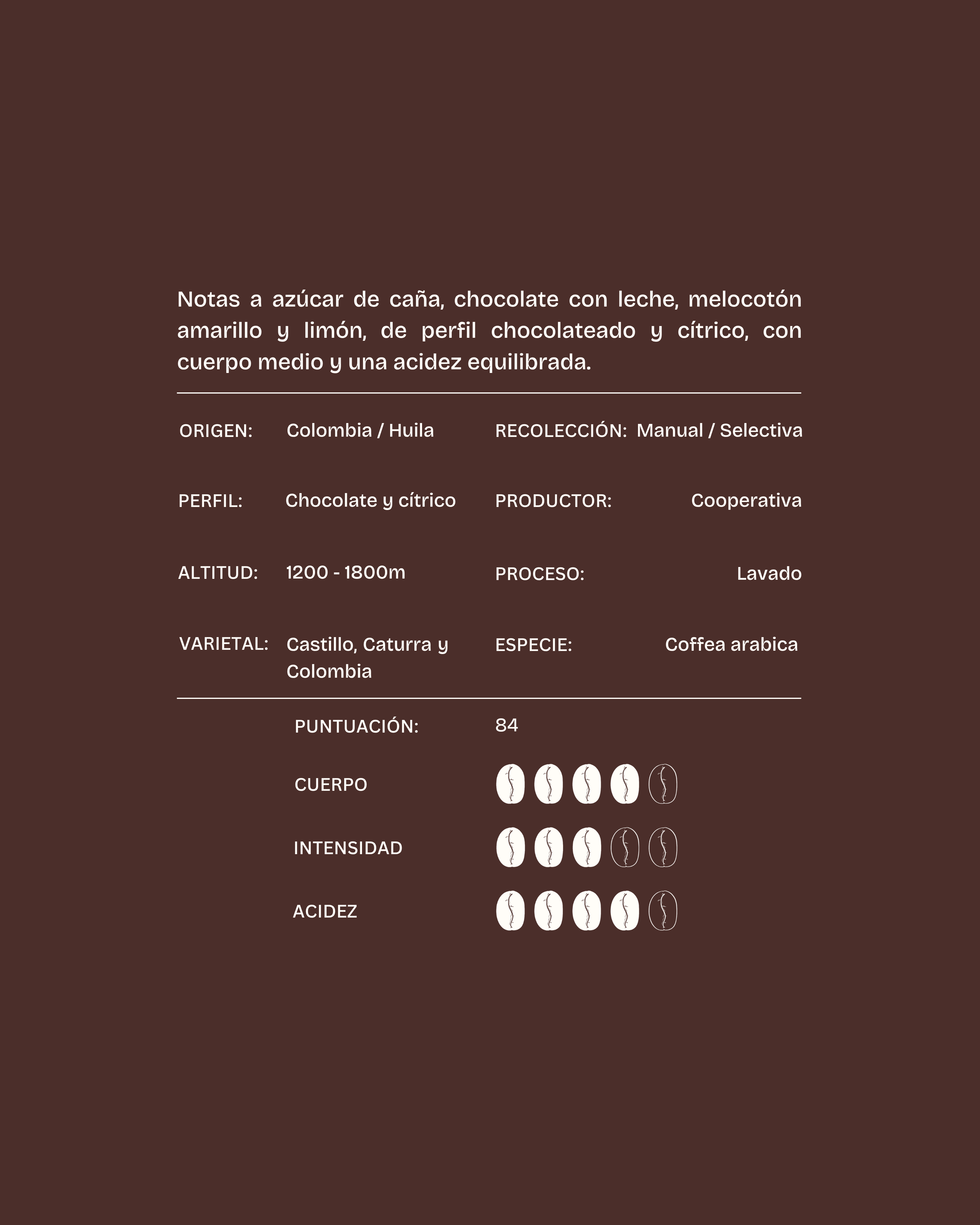 Notas a azúcar de caña, chocolate con leche, melocotón amarillo y limón, de perfil chocolateado y cítrico, con cuerpo medio y una acidez equilibrada.

ORIGEN: Colombia / Huila

PERFIL: Chocolate y cítrico

ALTITUD: 1200 - 1800m

VARIETAL: Castillo, Caturra y Colombia

RECOLECCIÓN: Manual / Selectiva

PRODUCTOR: Cooperativa

PROCESO: Lavado

ESPECIE: Coffea arabica

PUNTUACIÓN: 84

CUERPO

INTENSIDAD

ACIDEZ